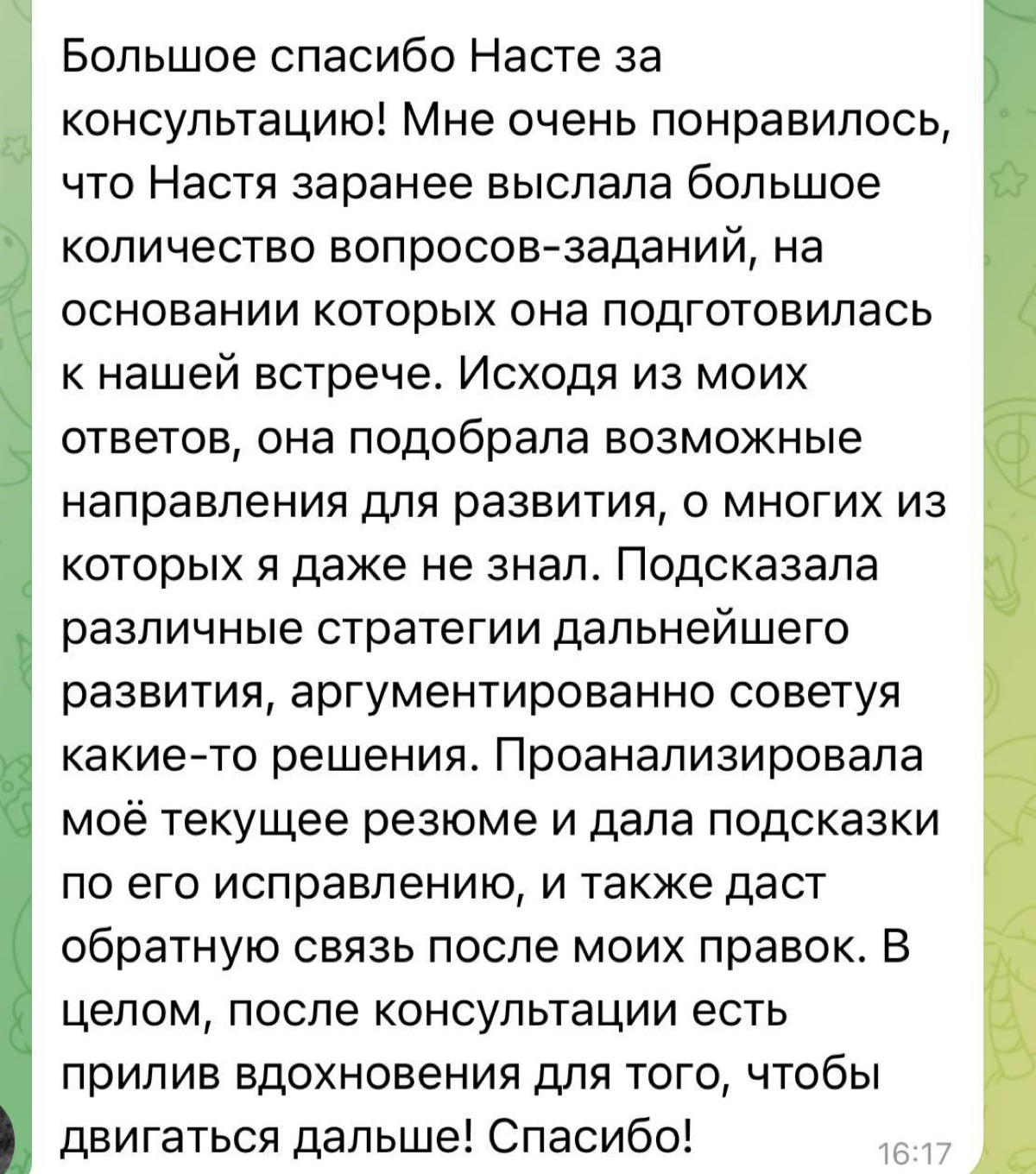 Большое спасибо Насте за консультацию! Мне очень понравилось, что Настя заранее выслала большое количество вопросов-заданий, на основании которых она подготовилась к нашей встрече. Исходя из моих ответов, она подобрала возможные направления для развития, о многих из которых я даже не знал. Подсказала различные стратегии дальнейшего развития, аргументированно советуя какие-то решения. Проанализировала моё текущее резюме и дала подсказки по его исправлению, и также даст обратную связь после моих правок. В целом, после консультации есть прилив вдохновения для того, чтобы двигаться дальше! Спасибо!

16:17